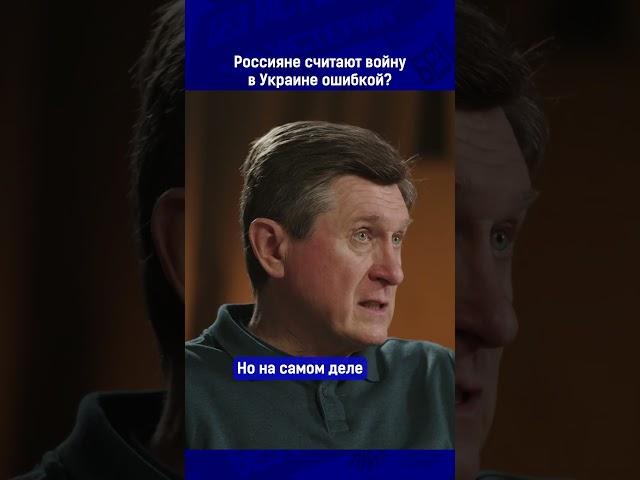 Россияне считают войну в Украине ошибкой?

Но на самом деле